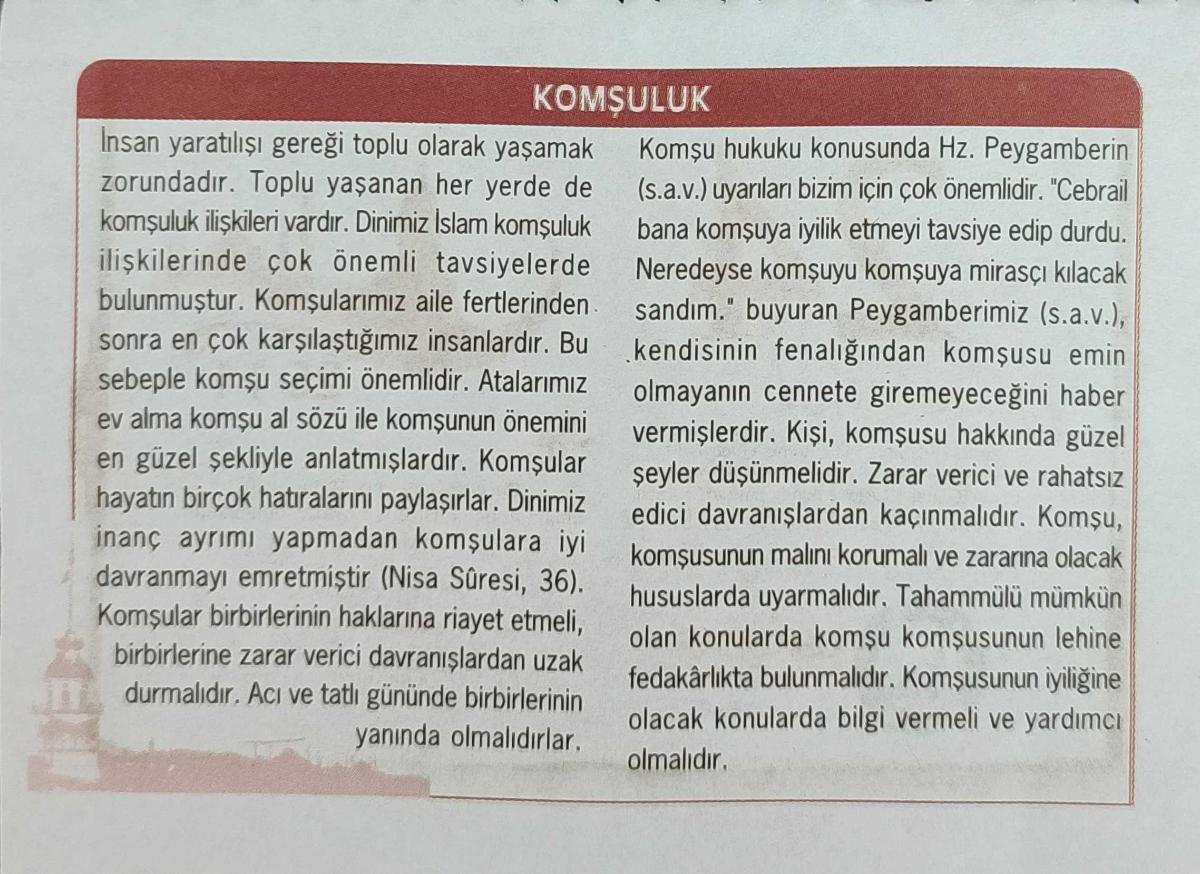 KOMŞULUK

İnsan yaratılışı gereği toplu olarak yaşamak zorundadır. Toplu yaşanan her yerde de komşuluk ilişkileri vardır. Dinimiz İslam komşuluk ilişkilerinde çok önemli tavsiyelerde bulunmuştur. Komşularımız aile fertlerinden sonra en çok karşılaştığımız insanlardır. Bu sebeple komşu seçimi önemlidir. Atalarımız ev alma komşu al sözü ile komşunun önemini en güzel şekliyle anlatmışlardır. Komşular hayatın birçok hatıralarını paylaşırlar. Dinimiz inanç ayrımı yapmadan komşulara iyi davranmayı emretmiştir (Nisa Sûresi, 36). Komşular birbirlerinin haklarına riayet etmeli, birbirlerine zarar verici davranışlardan uzak durmalıdır. Acı ve tatlı gününde birbirlerinin yanında olmalıdırlar.

Komşu hukuku konusunda Hz. Peygamberin (s.a.v.) uyarıları bizim için çok önemlidir. "Cebrail bana komşuya iyilik etmeyi tavsiye edip durdu. Neredeyse komşuyu komşuya mirasçı kılacak sandım." buyuran Peygamberimiz (s.a.v.), kendisinin fenalığından komşusu emin olmayanın cennete giremeyeceğini haber vermişlerdir. Kişi, komşusu hakkında güzel şeyler düşünmelidir. Zarar verici ve rahatsız edici davranışlardan kaçınmalıdır. Komşu, komşusunun malını korumalı ve zararına olacak hususlarda uyarmalıdır. Tahammülü mümkün olan konularda komşu komşusunun lehine fedakârlıkta bulunmalıdır. Komşusunun iyiliğine olacak konularda bilgi vermeli ve yardımcı olmalıdır.